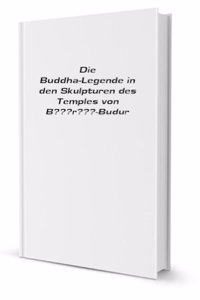 Die Buddha-Legende in den Skulpturen des Temples von B???r???-Budur